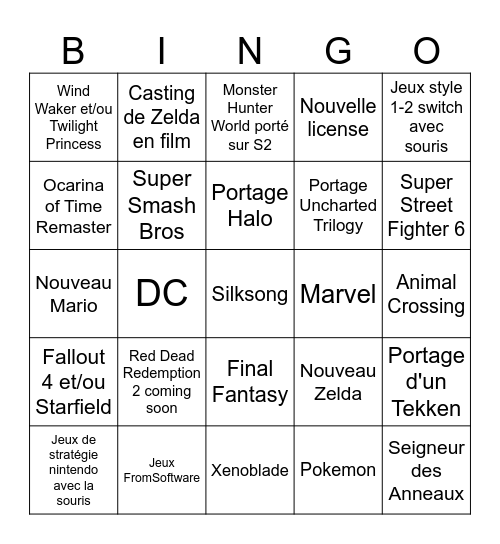 | B | I | N | G | O |
|---|---|---|---|---|
| Wind Waker et/ou Twilight Princess | Casting de Zelda en film | Monster Hunter World porté sur S2 | Nouvelle license | Jeux style 1-2 switch avec souris |
| Ocarina of Time Remaster | Super Smash Bros | Portage Halo | Portage Uncharted Trilogy | Super Street Fighter 6 |
| Nouveau Mario | DC | Silksong | Marvel | Animal Crossing |
| Fallout 4 et/ou Starfield | Red Dead Redemption 2 coming soon | Final Fantasy | Nouveau Zelda | Portage d'un Tekken |
| Jeux de stratégie nintendo avec la souris | Jeux FromSoftware | Xenoblade | Pokemon | Seigneur des Anneaux |